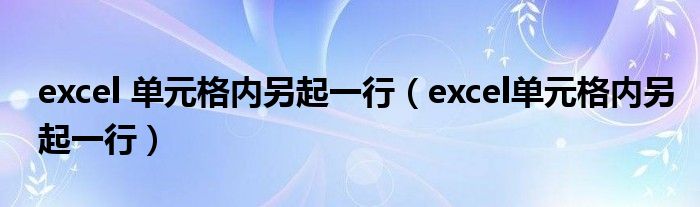 excel 单元格内另起一行（excel单元格内另起一行）